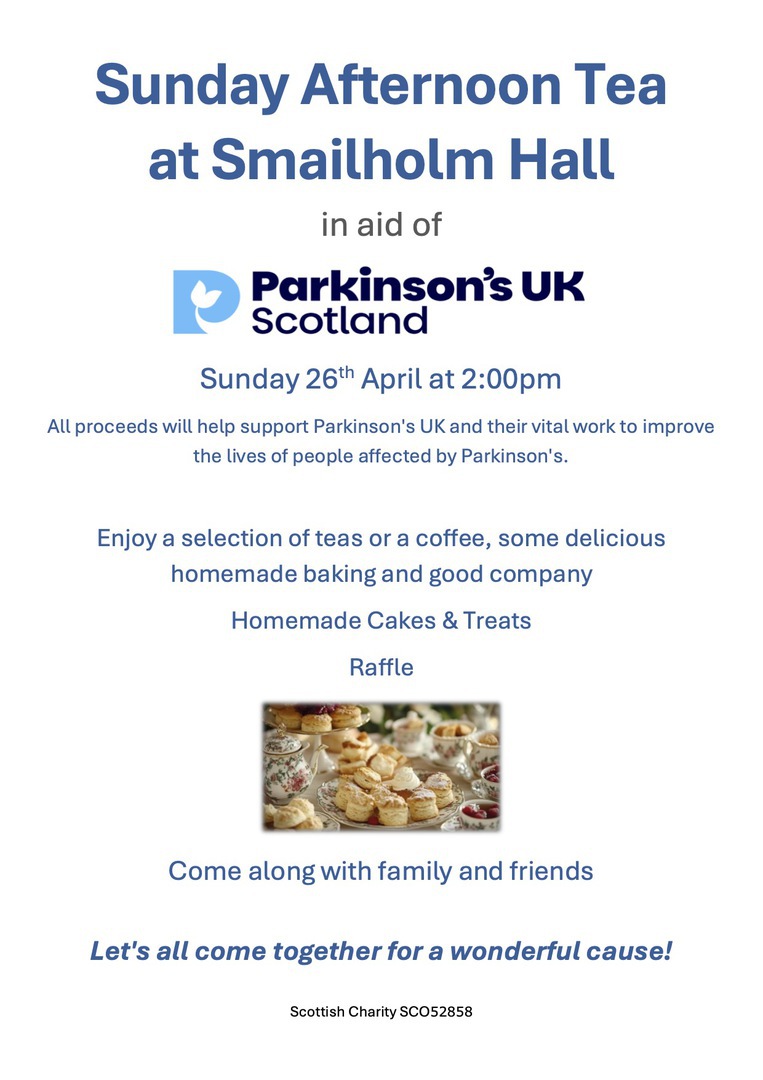 Sunday Afternoon Tea at Smailholm Hall

in aid of

Parkinson's UK Scotland

Sunday 26th April at 2:00pm

All proceeds will help support Parkinson's UK and their vital work to improve the lives of people affected by Parkinson's.

Enjoy a selection of teas or a coffee, some delicious homemade baking and good company

Homemade Cakes & Treats

Raffle

Come along with family and friends

Let's all come together for a wonderful cause!

Scottish Charity SCO52858